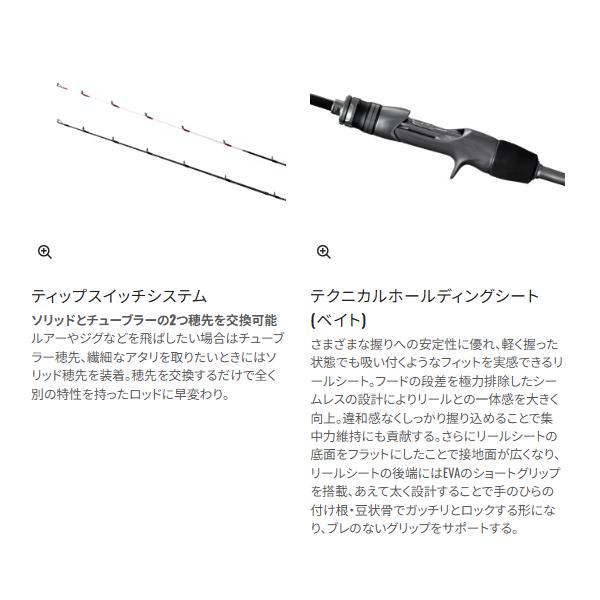 ティップスイッチシステム

ソリッドとチューブラーの2つ穂先を交換可能
ルアーやジグなどを飛ばしたい場合はチューブラー穂先、繊細なアタリを取りたいときにはソリッド穂先を装着。穂先を交換するだけで全く別の特性を持ったロッドに早変わり。

テクニカルホールディングシート(ベイト)

さまざまな握りへの安定性に優れ、軽く握った状態でも吸い付くようなフィットを実感できるリールシート。フードの段差を極力排除したシームレスの設計によりリールとの一体感を大きく向上。違和感なくしっかり握り込めることで集中力維持にも貢献する。さらにリールシートの底面をフラットにしたことで接地面が広くなり、リールシートの後端にはEVAのショートグリップを搭載、あえて太く設計することで手のひらの付け根・豆状骨でガッチリとロックする形になり、ブレのないグリップをサポートする。